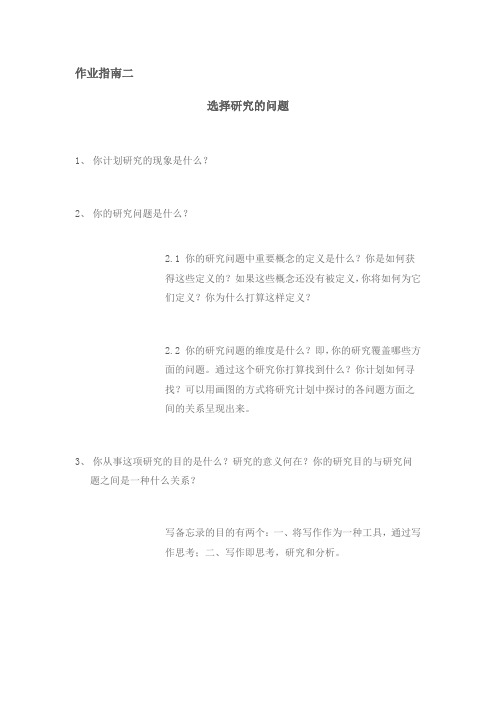 作业指南二

选择研究的问题

1、 你计划研究的现象是什么？

2、 你的研究问题是什么？

2.1 你的研究问题中重要概念的定义是什么？你是如何获得这些定义的？如果这些概念还没有被定义，你将如何为它们定义？你为什么打算这样定义？

2.2 你的研究问题的维度是什么？即，你的研究覆盖哪些方面的问题。通过这个研究你打算找到什么？你计划如何寻找？可以用画图的方式将研究计划中探讨的各问题方面之间的关系呈现出来。

3、 你从事这项研究的目的是什么？研究的意义何在？你的研究目的与研究问题之间是一种什么关系？

写备忘录的目的有两个：一、将写作作为一种工具，通过写作思考；二、写作即思考，研究和分析。